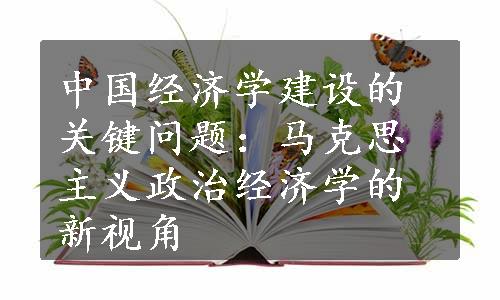 中国经济学建设的关键问题：马克思主义政治经济学的新视角